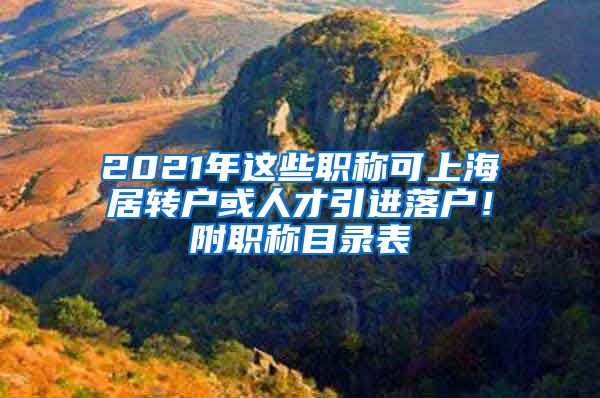 2021年这些职称可上海居转户或人才引进落户！附职称目录表